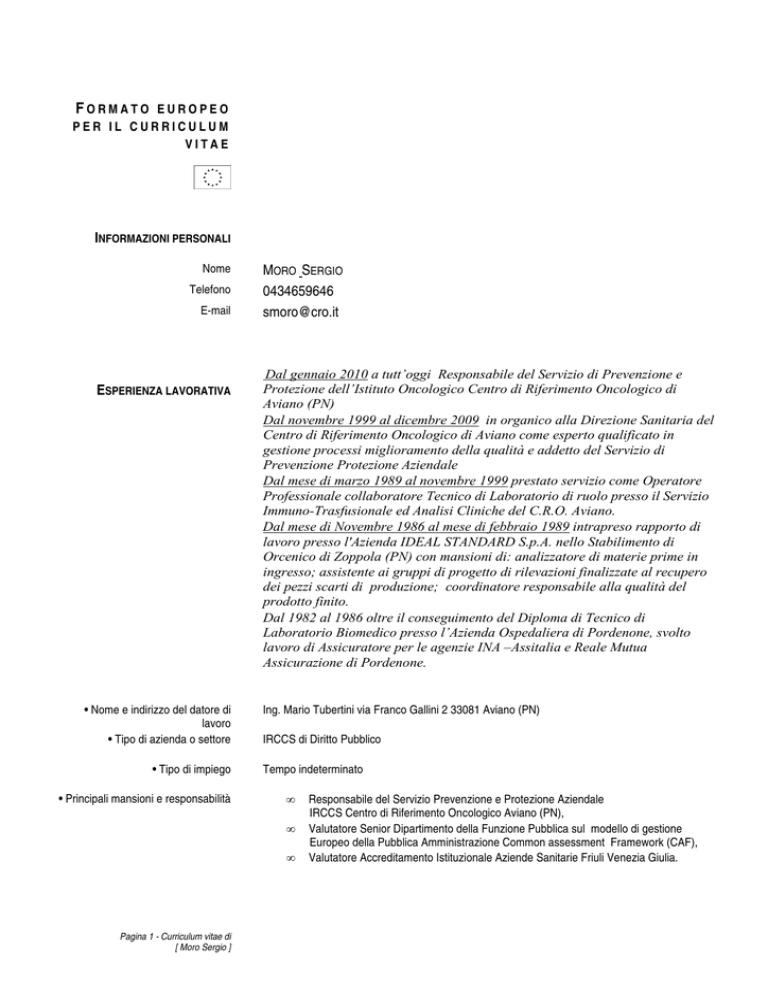 FORMATO EUROPEO PER IL CURRICULUM VITAE

INFORMAZIONI PERSONALI

Nome MORO SERGIO

Telefono 0434659646

E-mail smoro@cro.it

ESPERIENZA LAVORATIVA

Dal gennaio 2010 a tutt'oggi Responsabile del Servizio di Prevenzione e Protezione dell'Istituto Oncologico Centro di Riferimento Oncologico di Aviano (PN)
Dal novembre 1999 al dicembre 2009 in organico alla Direzione Sanitaria del Centro di Riferimento Oncologico di Aviano come esperto qualificato in gestione processi miglioramento della qualità e addetto del Servizio di Prevenzione Protezione Aziendale
Dal mese di marzo 1989 al novembre 1999 prestato servizio come Operatore Professionale collaboratore Tecnico di Laboratorio di ruolo presso il Servizio Immuno-Trasfusionale ed Analisi Cliniche del C.R.O. Aviano.
Dal mese di Novembre 1986 al mese di febbraio 1989 intrapreso rapporto di lavoro presso l'Azienda IDEAL STANDARD S.p.A. nello Stabilimento di Orcenico di Zoppola (PN) con mansioni di: analizzatore di materie prime in ingresso; assistente ai gruppi di progetto di rilevazioni finalizzate al recupero dei pezzi scarti di produzione; coordinatore responsabile alla qualità del prodotto finito.
Dal 1982 al 1986 oltre il conseguimento del Diploma di Tecnico di Laboratorio Biomedico presso l'Azienda Ospedaliera di Pordenone, svolto lavoro di Assicuratore per le agenzie INA –Assitalia e Reale Mutua Assicurazione di Pordenone.

• Nome e indirizzo del datore di lavoro Ing. Mario Tubertini via Franco Gallini 2 33081 Aviano (PN)

• Tipo di azienda o settore IRCCS di Diritto Pubblico

• Tipo di impiego Tempo indeterminato

• Principali mansioni e responsabilità
∞ Responsabile del Servizio Prevenzione e Protezione Aziendale IRCCS Centro di Riferimento Oncologico Aviano (PN),
∞ Valutatore Senior Dipartimento della Funzione Pubblica sul modello di gestione Europeo della Pubblica Amministrazione Common assessment Framework (CAF),
∞ Valutatore Accreditamento Istituzionale Aziende Sanitarie Friuli Venezia Giulia.

Pagina 1 - Curriculum vitae di [ Moro Sergio ]